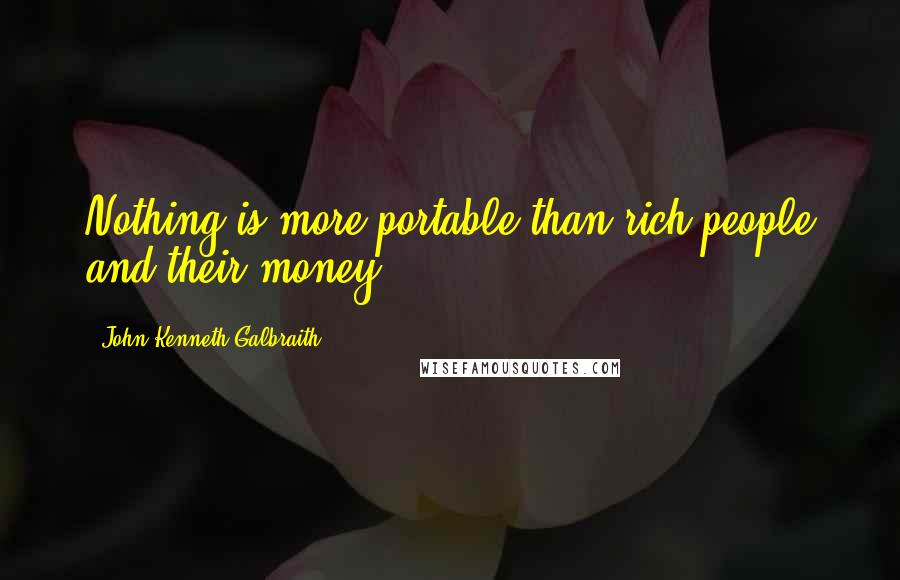 Nothing is more portable than rich people and their money.

John Kenneth Galbraith

WISEFAMOUSQUOTES.COM